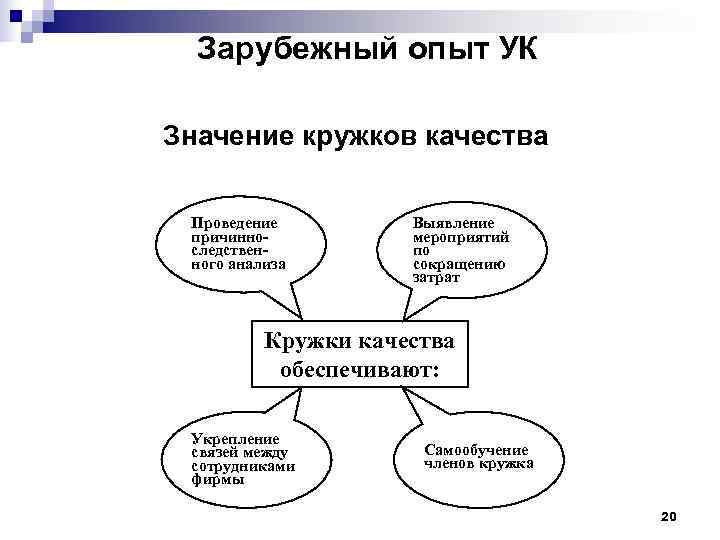 Зарубежный опыт УК

Значение кружков качества

Проведение причинно-следственного анализа

Выявление мероприятий по сокращению затрат

Кружки качества обеспечивают:

Укрепление связей между сотрудниками фирмы

Самообучение членов кружка

20